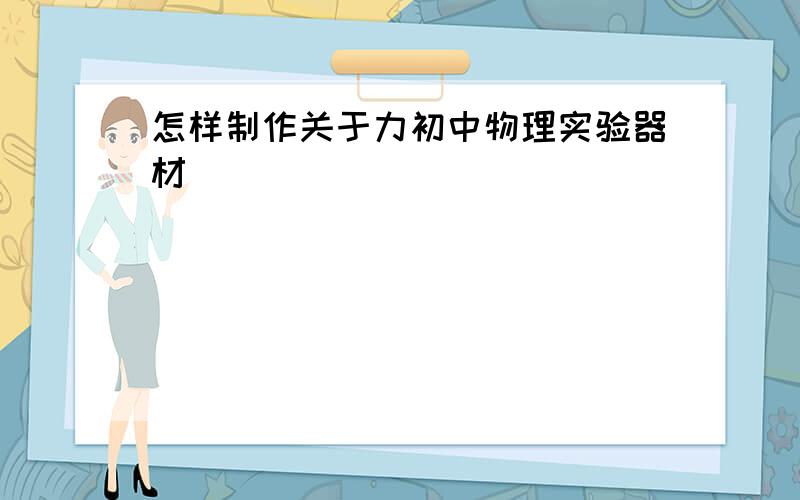 怎样制作关于力初中物理实验器材